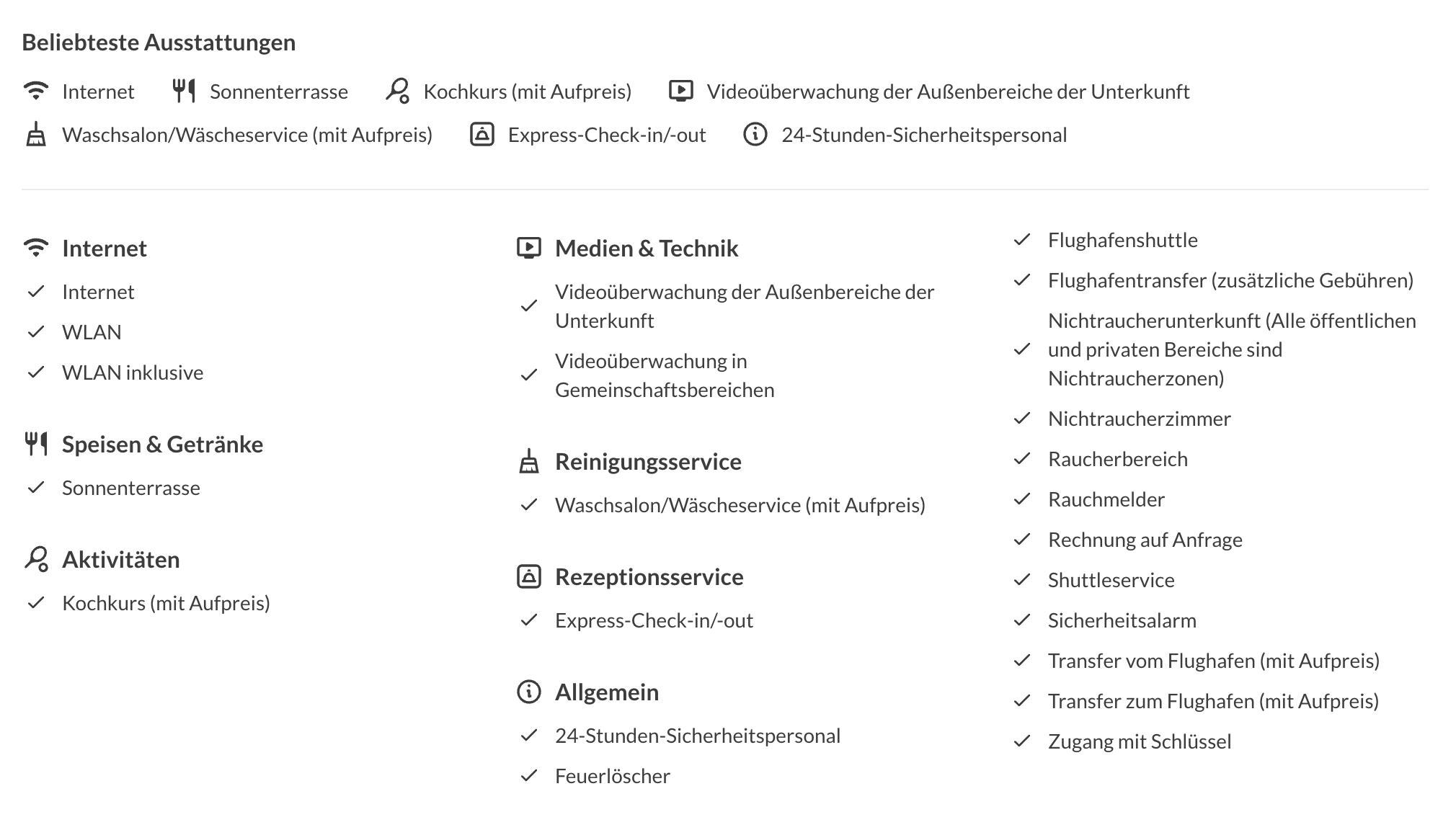 Beliebteste Ausstattungen

Internet
Sonnenterrasse
Kochkurs (mit Aufpreis)
Videoüberwachung der Außenbereiche der Unterkunft
Waschsalon/Wäscheservice (mit Aufpreis)
Express-Check-in/-out
24-Stunden-Sicherheitspersonal

Internet
Internet
WLAN
WLAN inklusive

Speisen & Getränke
Sonnenterrasse

Aktivitäten
Kochkurs (mit Aufpreis)

Medien & Technik
Videoüberwachung der Außenbereiche der Unterkunft
Videoüberwachung in Gemeinschaftsbereichen

Reinigungsservice
Waschsalon/Wäscheservice (mit Aufpreis)

Rezeptionsservice
Express-Check-in/-out

Allgemein
24-Stunden-Sicherheitspersonal
Feuerlöscher

Flughafenshuttle
Flughafentransfer (zusätzliche Gebühren)
Nichtraucherunterkunft (Alle öffentlichen und privaten Bereiche sind Nichtraucherzonen)
Nichtraucherzimmer
Raucherbereich
Rauchmelder
Rechnung auf Anfrage
Shuttleservice
Sicherheitsalarm
Transfer vom Flughafen (mit Aufpreis)
Transfer zum Flughafen (mit Aufpreis)
Zugang mit Schlüssel